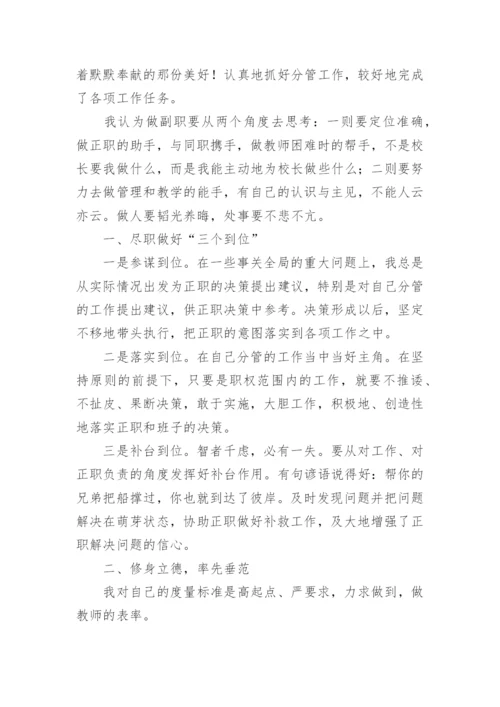 着默默奉献的那份美好！认真地抓好分管工作，较好地完成了各项工作任务。

我认为做副职要从两个角度去思考：一则要定位准确，做正职的助手，与同职携手，做教师困难时的帮手，不是校长要我做什么，而是我能主动地为校长做些什么；二则要努力去做管理和教学的能手，有自己的认识与主见，不能人云亦云。做人要韬光养晦，处事要不悲不亢。

一、尽职做好“三个到位”

一是参谋到位。在一些事关全局的重大问题上，我总是从实际情况出发为正职的决策提出建议，特别是对自己分管的工作提出建议，供正职决策中参考。决策形成以后，坚定不移地带头执行，把正职的意图落实到各项工作之中。

二是落实到位。在自己分管的工作当中当好主角。在坚持原则的前提下，只要是职权范围内的工作，就要不推诿、不扯皮、果断决策，敢于实施，大胆工作，积极地、创造性地落实正职和班子的决策。

三是补台到位。智者千虑，必有一失。要从对工作、对正职负责的角度发挥好补台作用。有句谚语说得好：帮你的兄弟把船撑过，你也就到达了彼岸。及时发现问题并把问题解决在萌芽状态，协助正职做好补救工作，及大地增强了正职解决问题的信心。

二、修身立德，率先垂范

我对自己的度量标准是高起点、严要求，力求做到，做教师的表率。